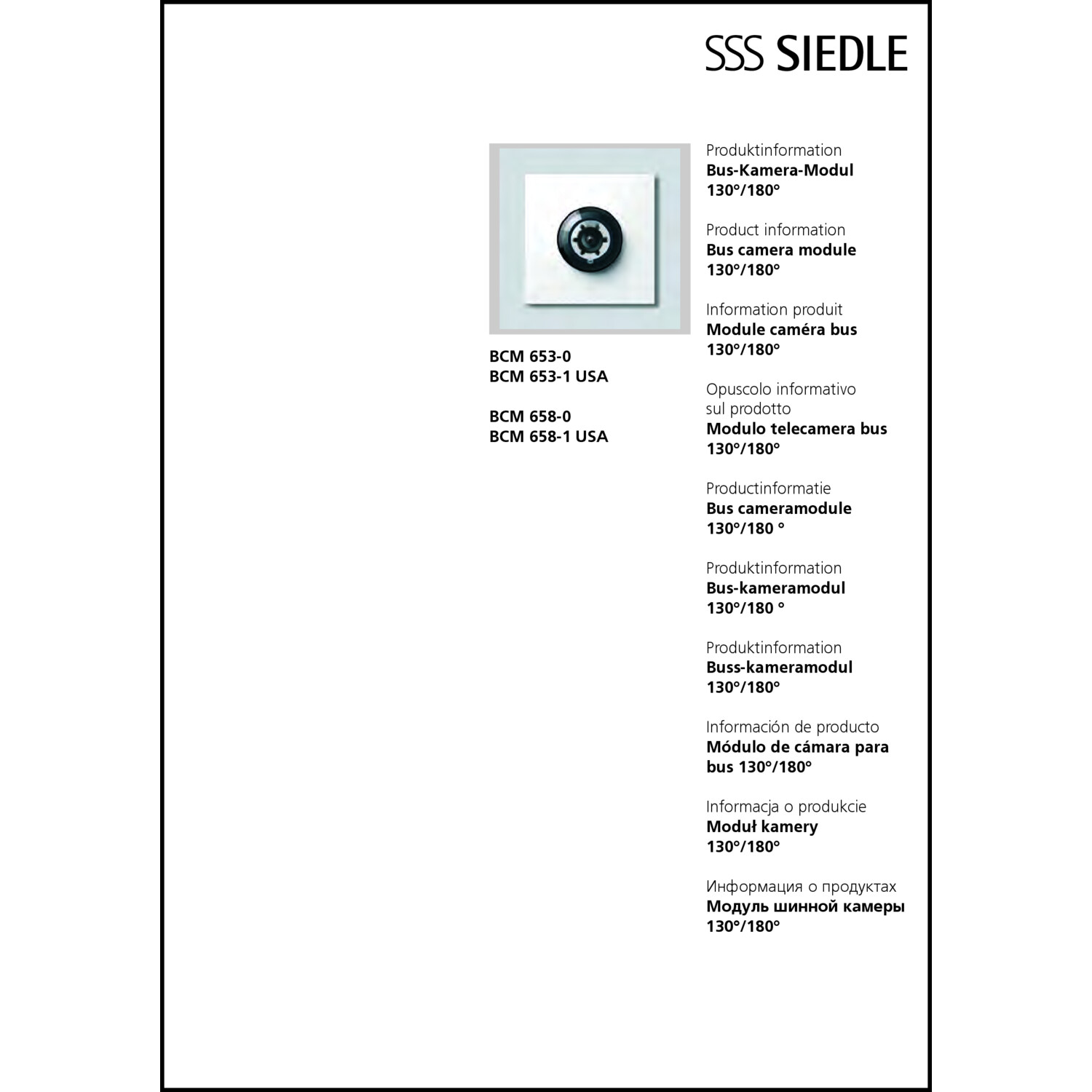 SSS SIEDLE

BCM 653-0
BCM 653-1 USA

BCM 658-0
BCM 658-1 USA

Produktinformation
Bus-Kamera-Modul
130°/180°

Product information
Bus camera module
130°/180°

Information produit
Module caméra bus
130°/180°

Opuscolo informativo sul prodotto
Modulo telecamera bus
130°/180°

Productinformatie
Bus cameramodule
130°/180 °

Produktinformation
Bus-kameramodul
130°/180 °

Produktinformation
Buss-kameramodul
130°/180°

Información de producto
Módulo de cámara para bus 130°/180°

Informacja o produkcie
Moduł kamery
130°/180°

Информация о продуктах
Модуль шинной камеры
130°/180°